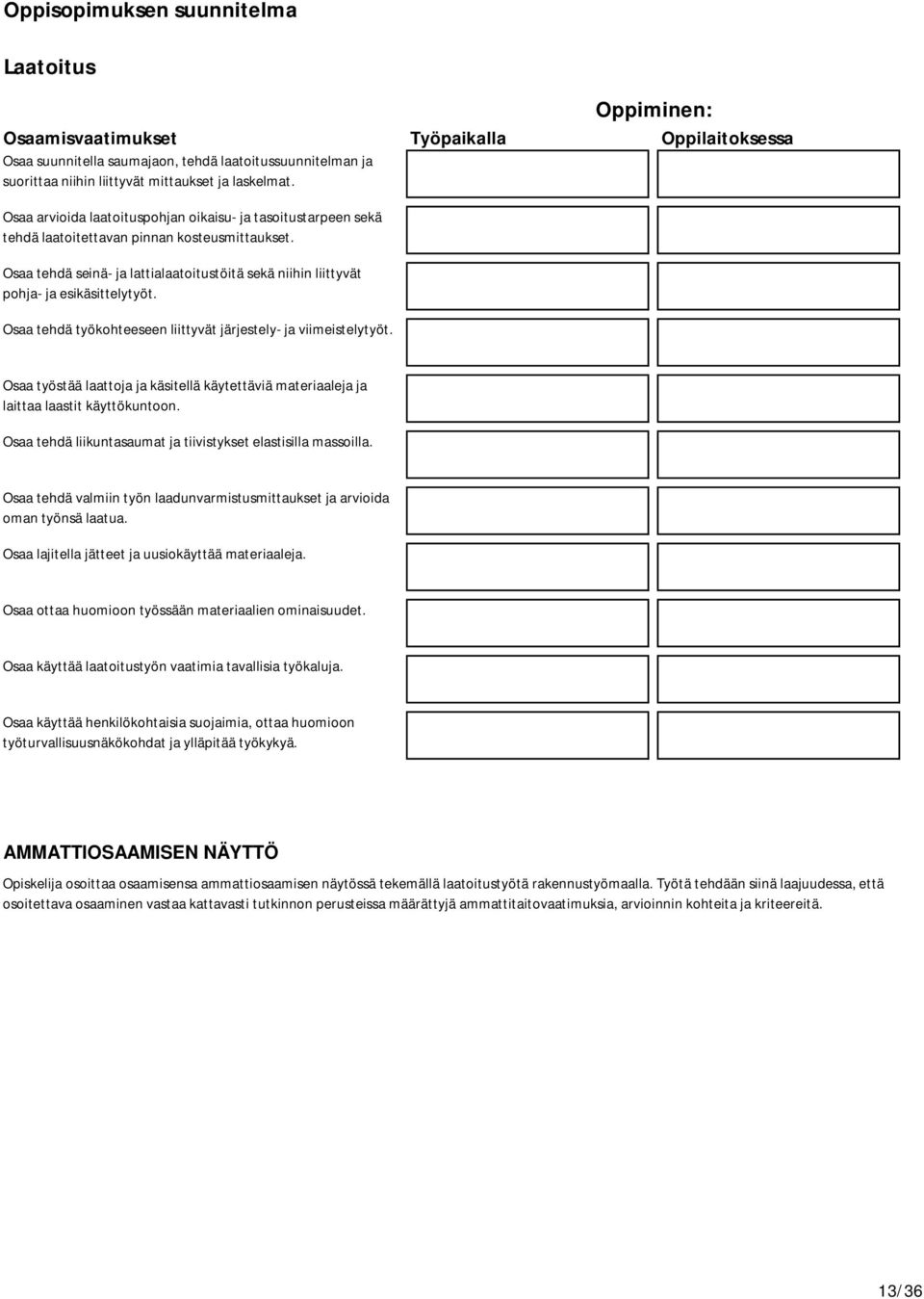 Oppisopimuksen suunnitelma

Laatoitus

Oppiminen:

| Osaamisvaatimukset | Työpaikalla | Oppilaitoksessa |
|---|---|---|
| Osaa suunnitella saumajaon, tehdä laatoitussuunnitelman ja suorittaa niihin liittyvät mittaukset ja laskelmat. | | |
| Osaa arvioida laatoituspohjan oikaisu- ja tasoitustarpeen sekä tehdä laatoitettavan pinnan kosteusmittaukset. | | |
| Osaa tehdä seinä- ja lattialaatoitustöitä sekä niihin liittyvät pohja- ja esikäsittelytyöt. | | |
| Osaa tehdä työkohteeseen liittyvät järjestely- ja viimeistelytyöt. | | |
| Osaa työstää laattoja ja käsitellä käytettäviä materiaaleja ja laittaa laastit käyttökuntoon. | | |
| Osaa tehdä liikuntasaumat ja tiivistykset elastisilla massoilla. | | |
| Osaa tehdä valmiin työn laadunvarmistusmittaukset ja arvioida oman työnsä laatua. | | |
| Osaa lajitella jätteet ja uusiokäyttää materiaaleja. | | |
| Osaa ottaa huomioon työssään materiaalien ominaisuudet. | | |
| Osaa käyttää laatoitustyön vaatimia tavallisia työkaluja. | | |
| Osaa käyttää henkilökohtaisia suojaimia, ottaa huomioon työturvallisuusnäkökohdat ja ylläpitää työkykyä. | | |

AMMATTIOSAAMISEN NÄYTTÖ

Opiskelija osoittaa osaamisensa ammattiosaamisen näytössä tekemällä laatoitustyötä rakennustyömaalla. Työtä tehdään siinä laajuudessa, että osoitettava osaaminen vastaa kattavasti tutkinnon perusteissa määrättyjä ammattitaitovaatimuksia, arvioinnin kohteita ja kriteereitä.

13/36